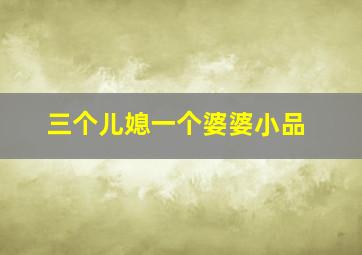 三个儿媳一个婆婆小品